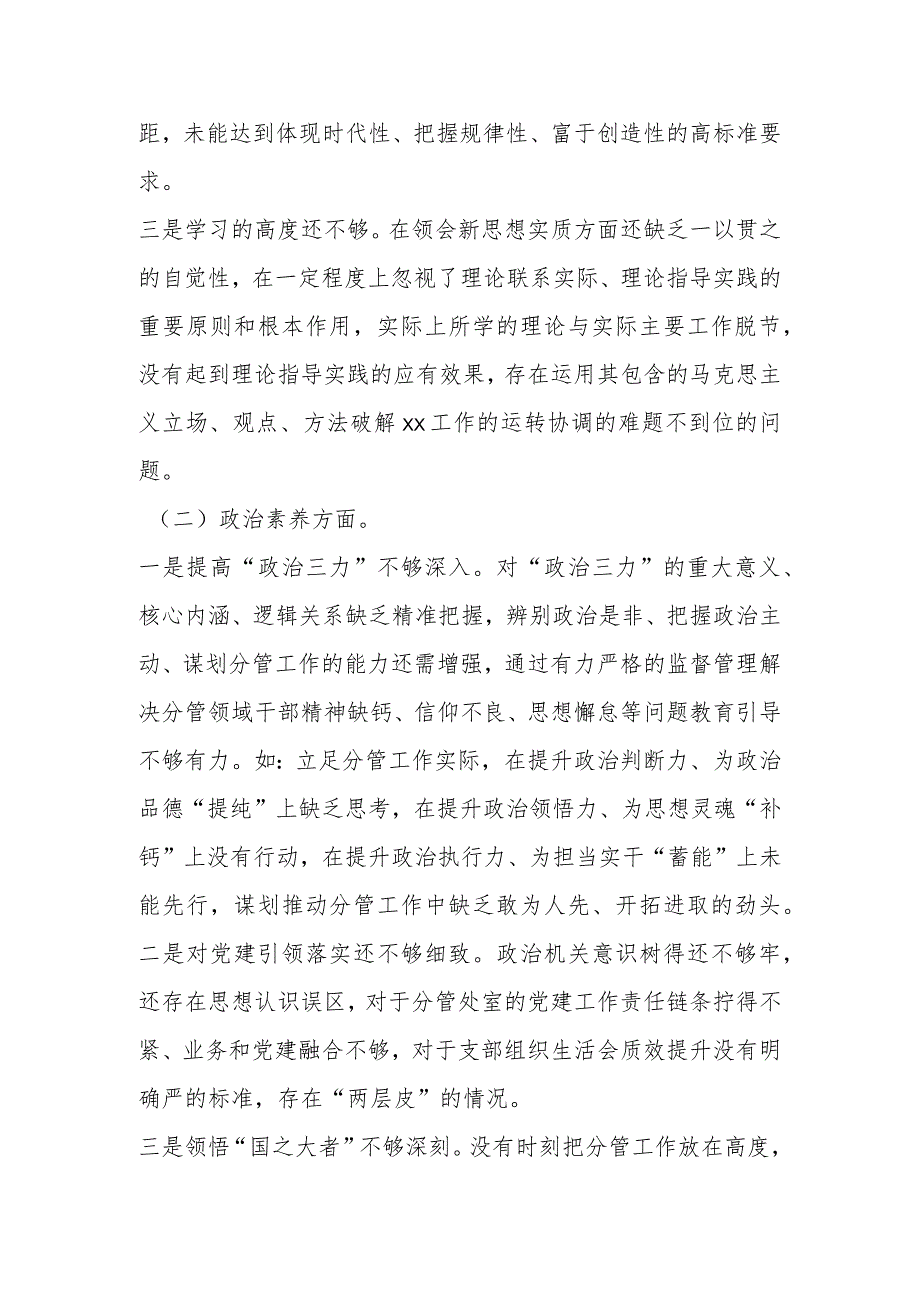 距，未能达到体现时代性、把握规律性、富于创造性的高标准要求。

三是学习的高度还不够。在领会新思想实质方面还缺乏一以贯之的自觉性，在一定程度上忽视了理论联系实际、理论指导实践的重要原则和根本作用，实际上所学的理论与实际主要工作脱节，没有起到理论指导实践的应有效果，存在运用其包含的马克思主义立场、观点、方法破解xx工作的运转协调的难题不到位的问题。

（二）政治素养方面。

一是提高“政治三力”不够深入。对“政治三力”的重大意义、核心内涵、逻辑关系缺乏精准把握，辨别政治是非、把握政治主动、谋划分管工作的能力还需增强，通过有力严格的监督管理解决分管领域干部精神缺钙、信仰不良、思想懈怠等问题教育引导不够有力。如：立足分管工作实际，在提升政治判断力、为政治品德“提纯”上缺乏思考，在提升政治领悟力、为思想灵魂“补钙”上没有行动，在提升政治执行力、为担当实干“蓄能”上未能先行，谋划推动分管工作中缺乏敢为人先、开拓进取的劲头。

二是对党建引领落实还不够细致。政治机关意识树得还不够牢，还存在思想认识误区，对于分管处室的党建工作责任链条拧得不紧、业务和党建融合不够，对于支部组织生活会质效提升没有明确严的标准，存在“两层皮”的情况。

三是领悟“国之大者”不够深刻。没有时刻把分管工作放在高度，